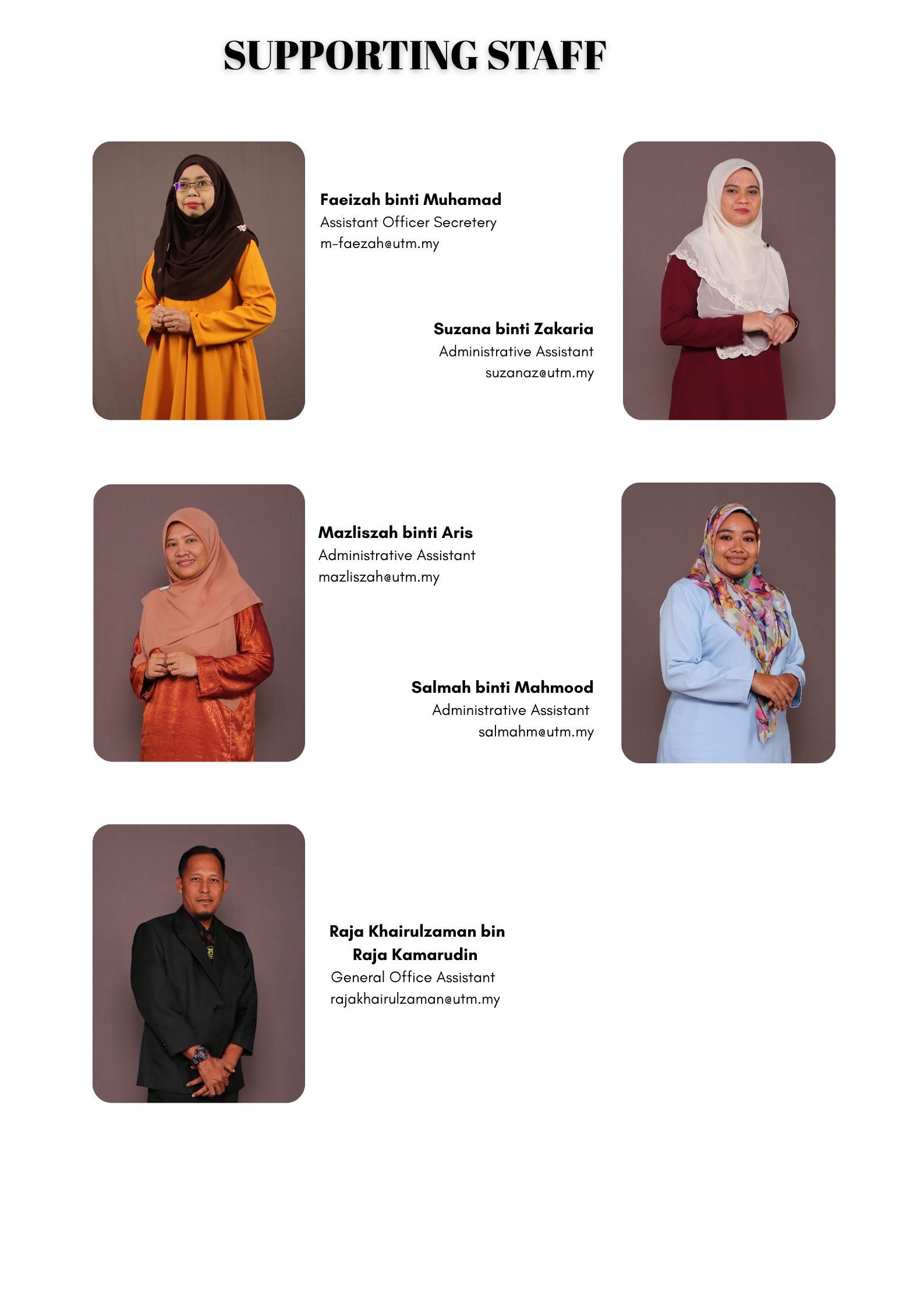 SUPPORTING STAFF

Faeizah binti Muhamad
Assistant Officer Secretery
m-faezah@utm.my

Suzana binti Zakaria
Administrative Assistant
suzanaz@utm.my

Mazliszah binti Aris
Administrative Assistant
mazliszah@utm.my

Salmah binti Mahmood
Administrative Assistant
salmahm@utm.my

Raja Khairulzaman bin
Raja Kamarudin
General Office Assistant
rajakhairulzaman@utm.my